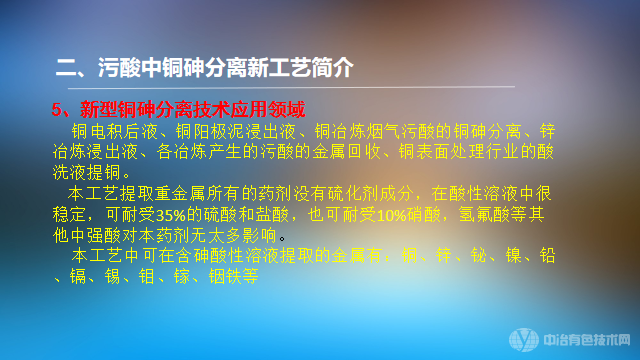 二、污酸中铜砷分离新工艺简介

5、新型铜砷分离技术应用领域

铜电积后液、铜阳极泥浸出液、铜冶炼烟气污酸的铜砷分离、锌冶炼浸出液、各冶炼产生的污酸的金属回收、铜表面处理行业的酸洗液提铜。

本工艺提取重金属所有的药剂没有硫化剂成分，在酸性溶液中很稳定，可耐受35%的硫酸和盐酸，也可耐受10%硝酸，氢氟酸等其他中强酸对本药剂无太多影响。

本工艺中可在含砷酸性溶液提取的金属有：铜、锌、铋、镍、铅、镉、锡、钼、镓、铟铁等

中冶有色技术网